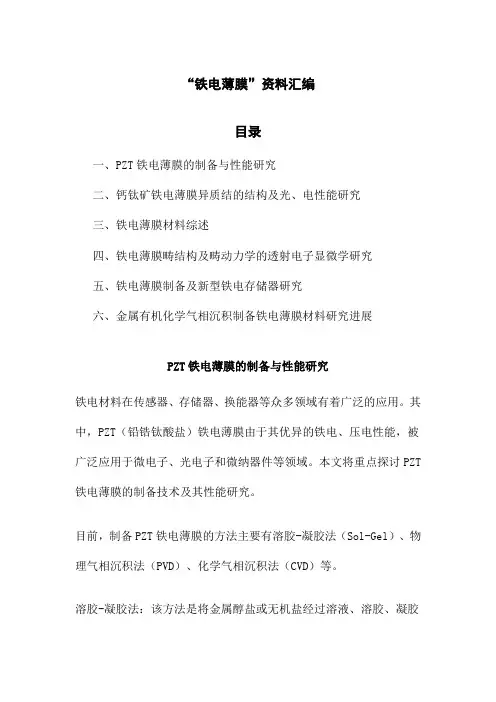 “铁电薄膜”资料汇编

目录

一、PZT 铁电薄膜的制备与性能研究

二、钙钛矿铁电薄膜异质结的结构及光、电性能研究

三、铁电薄膜材料综述

四、铁电薄膜畴结构及畴动力学的透射电子显微学研究

五、铁电薄膜制备及新型铁电存储器研究

六、金属有机化学气相沉积制备铁电薄膜材料研究进展

PZT 铁电薄膜的制备与性能研究

铁电材料在传感器、存储器、换能器等众多领域有着广泛的应用。其中，PZT（铅锆钛酸盐）铁电薄膜由于其优异的铁电、压电性能，被广泛应用于微电子、光电子和微纳器件等领域。本文将重点探讨 PZT 铁电薄膜的制备技术及其性能研究。

目前，制备 PZT 铁电薄膜的方法主要有溶胶-凝胶法（Sol-Gel）、物理气相沉积法（PVD）、化学气相沉积法（CVD）等。

溶胶-凝胶法：该方法是将金属醇盐或无机盐经过溶液、溶胶、凝胶